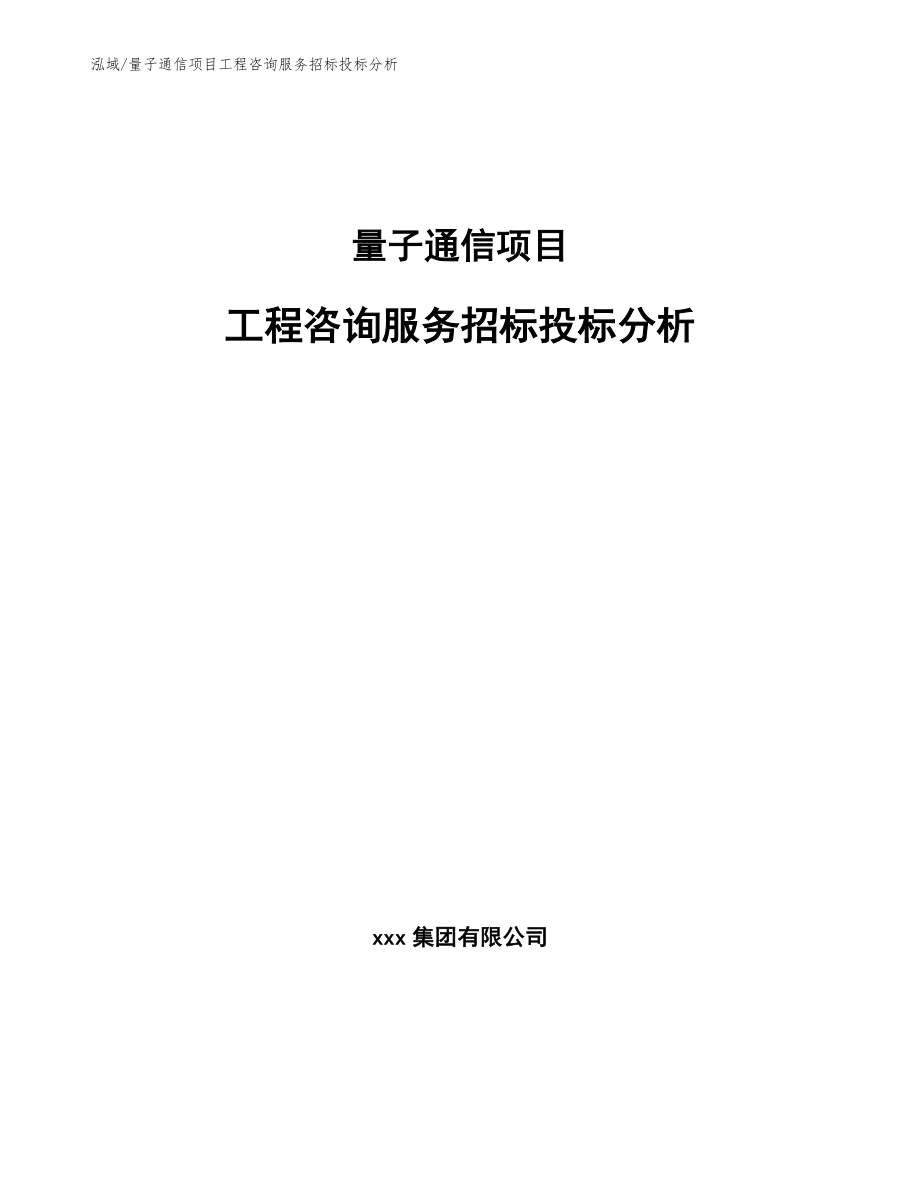 泓域/量子通信项目工程咨询服务招标投标分析

量子通信项目

工程咨询服务招标投标分析

xxx 集团有限公司